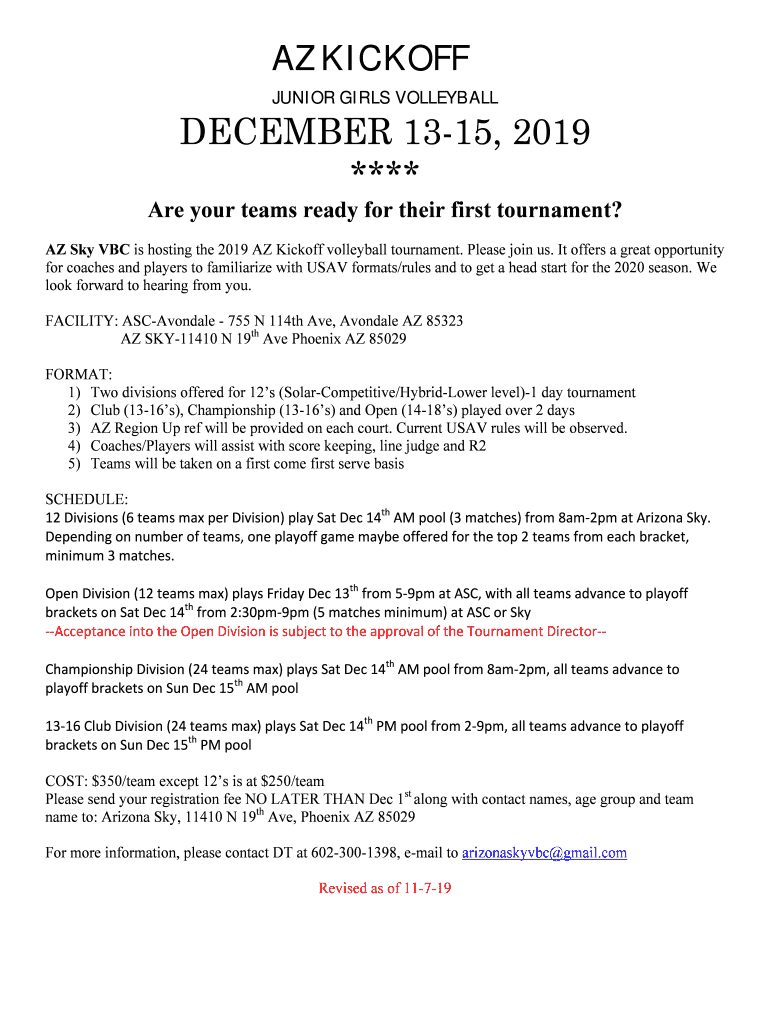 AZ KICKOFF

JUNIOR GIRLS VOLLEYBALL

DECEMBER 13-15, 2019

****

Are your teams ready for their first tournament?

AZ Sky VBC is hosting the 2019 AZ Kickoff volleyball tournament. Please join us. It offers a great opportunity for coaches and players to familiarize with USAV formats/rules and to get a head start for the 2020 season. We look forward to hearing from you.

FACILITY: ASC-Avondale - 755 N 114th Ave, Avondale AZ 85323
AZ SKY-11410 N 19$^{th}$ Ave Phoenix AZ 85029

FORMAT:
1) Two divisions offered for 12's (Solar-Competitive/Hybrid-Lower level)-1 day tournament
2) Club (13-16's), Championship (13-16's) and Open (14-18's) played over 2 days
3) AZ Region Up ref will be provided on each court. Current USAV rules will be observed.
4) Coaches/Players will assist with score keeping, line judge and R2
5) Teams will be taken on a first come first serve basis

SCHEDULE:
12 Divisions (6 teams max per Division) play Sat Dec 14$^{th}$ AM pool (3 matches) from 8am-2pm at Arizona Sky. Depending on number of teams, one playoff game maybe offered for the top 2 teams from each bracket, minimum 3 matches.

Open Division (12 teams max) plays Friday Dec 13$^{th}$ from 5-9pm at ASC, with all teams advance to playoff brackets on Sat Dec 14$^{th}$ from 2:30pm-9pm (5 matches minimum) at ASC or Sky
--Acceptance into the Open Division is subject to the approval of the Tournament Director--

Championship Division (24 teams max) plays Sat Dec 14$^{th}$ AM pool from 8am-2pm, all teams advance to playoff brackets on Sun Dec 15$^{th}$ AM pool

13-16 Club Division (24 teams max) plays Sat Dec 14$^{th}$ PM pool from 2-9pm, all teams advance to playoff brackets on Sun Dec 15$^{th}$ PM pool

COST: $350/team except 12's is at $250/team
Please send your registration fee NO LATER THAN Dec 1$^{st}$ along with contact names, age group and team name to: Arizona Sky, 11410 N 19$^{th}$ Ave, Phoenix AZ 85029

For more information, please contact DT at 602-300-1398, e-mail to arizonaskyvbc@gmail.com

Revised as of 11-7-19